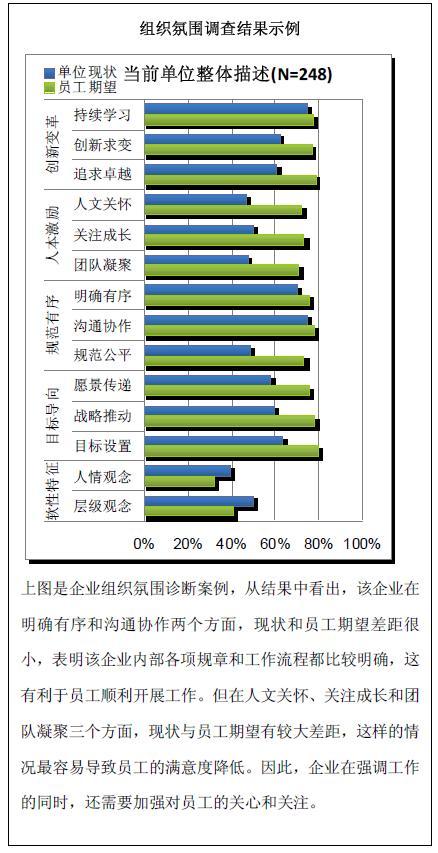 组织氛围调查结果示例

单位现状
员工期望
当前单位整体描述(N=248)

创新变革
持续学习
创新求变
追求卓越

人本激励
人文关怀
关注成长
团队凝聚

规范有序
明确有序
沟通协作
规范公平

目标导向
愿景传递
战略推动
目标设置

软性特征
人情观念
层级观念

0% 20% 40% 60% 80% 100%

上图是企业组织氛围诊断案例，从结果中看出，该企业在明确有序和沟通协作两个方面，现状和员工期望差距很小，表明该企业内部各项规章和工作流程都比较明确，这有利于员工顺利开展工作。但在人文关怀、关注成长和团队凝聚三个方面，现状与员工期望有较大差距，这样的情况最容易导致员工的满意度降低。因此，企业在强调工作的同时，还需要加强对员工的关心和关注。